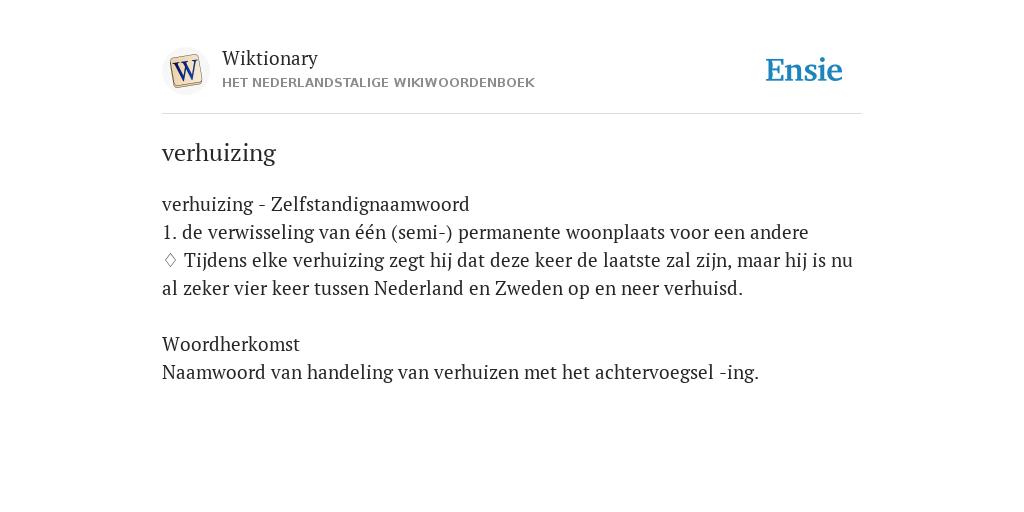 W

Wiktionary
HET NEDERLANDSTALIGE WIKIWOORDENBOEK

Ensie

verhuizing

verhuizing - Zelfstandignaamwoord
1. de verwisseling van één (semi-) permanente woonplaats voor een andere
♢ Tijdens elke verhuizing zegt hij dat deze keer de laatste zal zijn, maar hij is nu al zeker vier keer tussen Nederland en Zweden op en neer verhuisd.

Woordherkomst
Naamwoord van handeling van verhuizen met het achtervoegsel -ing.